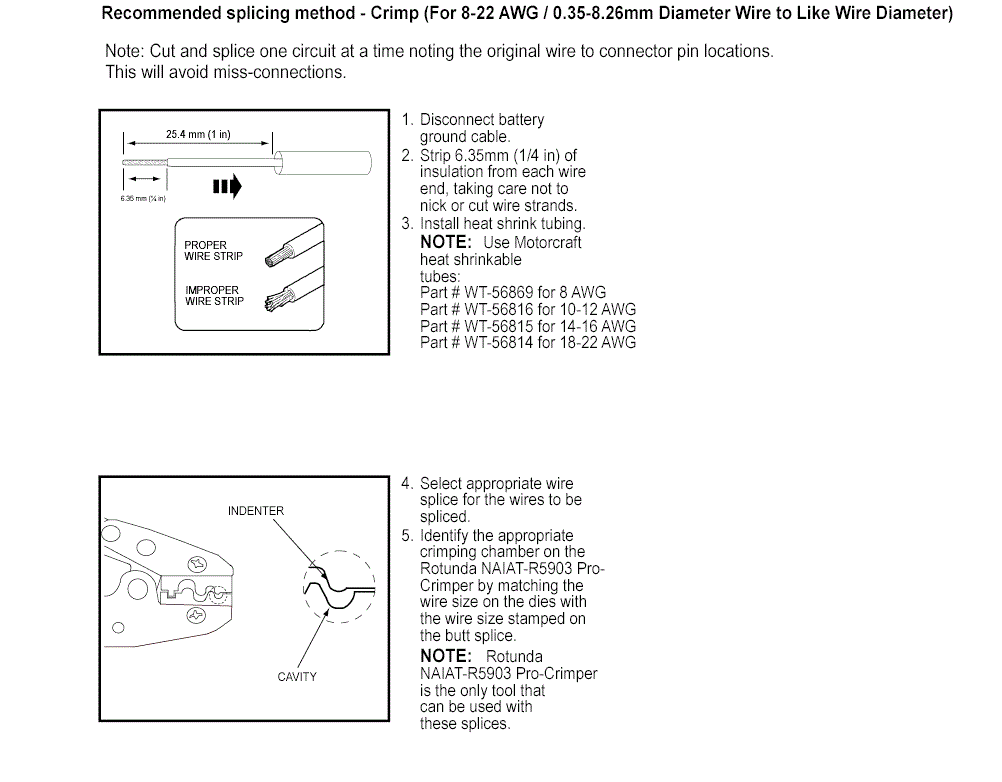 Recommended splicing method - Crimp (For 8-22 AWG / 0.35-8.26mm Diameter Wire to Like Wire Diameter)

Note: Cut and splice one circuit at a time noting the original wire to connector pin locations. This will avoid miss-connections.

25.4 mm (1 in)

6.35 mm (¼ in)

PROPER WIRE STRIP

IMPROPER WIRE STRIP

1. Disconnect battery ground cable.
2. Strip 6.35mm (1/4 in) of insulation from each wire end, taking care not to nick or cut wire strands.
3. Install heat shrink tubing.
NOTE: Use Motorcraft heat shrinkable tubes:
Part # WT-56869 for 8 AWG
Part # WT-56816 for 10-12 AWG
Part # WT-56815 for 14-16 AWG
Part # WT-56814 for 18-22 AWG

INDENTER

CAVITY

4. Select appropriate wire splice for the wires to be spliced.
5. Identify the appropriate crimping chamber on the Rotunda NAIAT-R5903 Pro-Crimper by matching the wire size on the dies with the wire size stamped on the butt splice.
NOTE: Rotunda NAIAT-R5903 Pro-Crimper is the only tool that can be used with these splices.